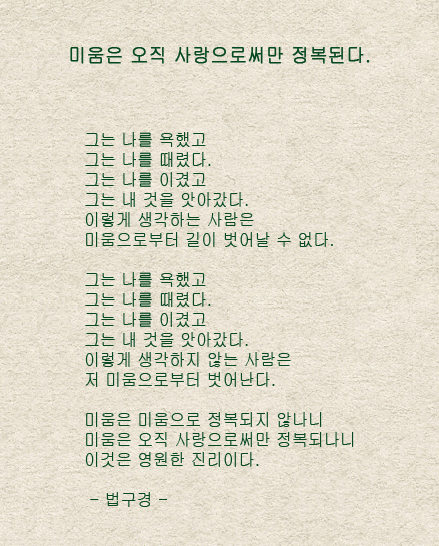 미움은 오직 사랑으로써만 정복된다.

그는 나를 욕했고
그는 나를 때렸다.
그는 나를 이겼고
그는 내 것을 앗아갔다.
이렇게 생각하는 사람은
미움으로부터 길이 벗어날 수 없다.

그는 나를 욕했고
그는 나를 때렸다.
그는 나를 이겼고
그는 내 것을 앗아갔다.
이렇게 생각하지 않는 사람은
저 미움으로부터 벗어난다.

미움은 미움으로 정복되지 않나니
미움은 오직 사랑으로써만 정복되나니
이것은 영원한 진리이다.

– 법구경 –